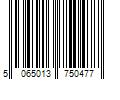 5 065013 750477